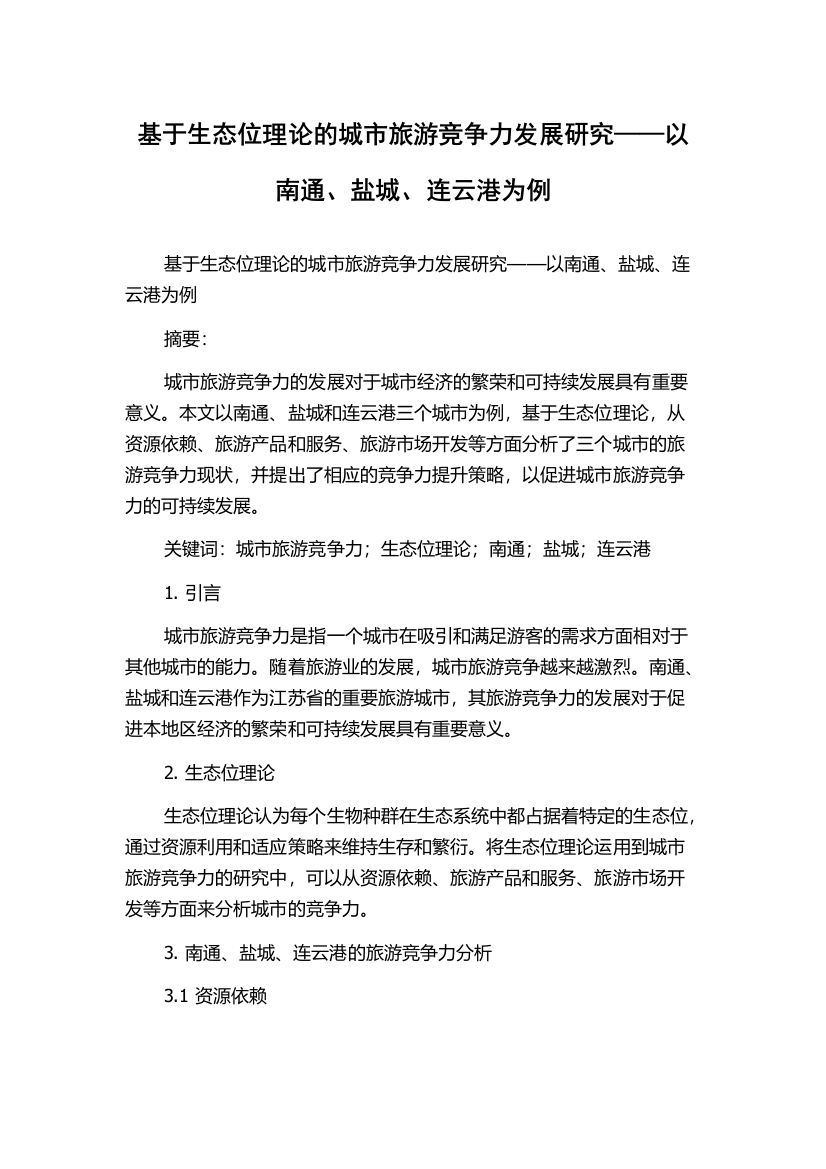 基于生态位理论的城市旅游竞争力发展研究——以南通、盐城、连云港为例

基于生态位理论的城市旅游竞争力发展研究——以南通、盐城、连云港为例

摘要：

城市旅游竞争力的发展对于城市经济的繁荣和可持续发展具有重要意义。本文以南通、盐城和连云港三个城市为例，基于生态位理论，从资源依赖、旅游产品和服务、旅游市场开发等方面分析了三个城市的旅游竞争力现状，并提出了相应的竞争力提升策略，以促进城市旅游竞争力的可持续发展。

关键词：城市旅游竞争力；生态位理论；南通；盐城；连云港

1. 引言

城市旅游竞争力是指一个城市在吸引和满足游客的需求方面相对于其他城市的能力。随着旅游业的发展，城市旅游竞争越来越激烈。南通、盐城和连云港作为江苏省的重要旅游城市，其旅游竞争力的发展对于促进本地区经济的繁荣和可持续发展具有重要意义。

2. 生态位理论

生态位理论认为每个生物种群在生态系统中都占据着特定的生态位，通过资源利用和适应策略来维持生存和繁衍。将生态位理论运用到城市旅游竞争力的研究中，可以从资源依赖、旅游产品和服务、旅游市场开发等方面来分析城市的竞争力。

3. 南通、盐城、连云港的旅游竞争力分析

3.1 资源依赖